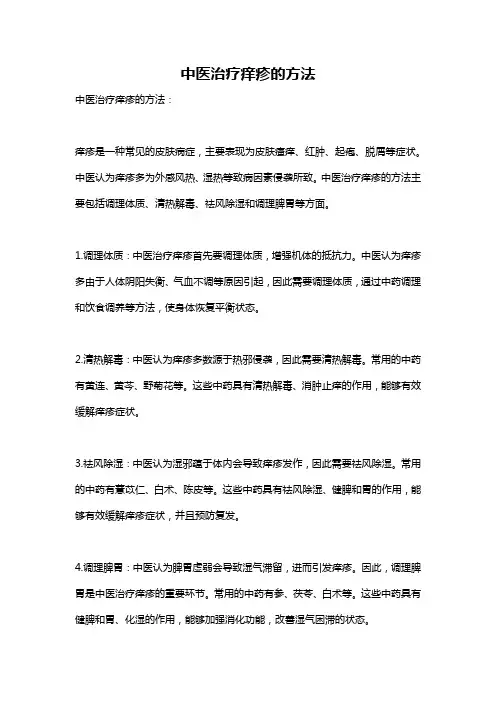 中医治疗痒疹的方法

中医治疗痒疹的方法：

痒疹是一种常见的皮肤病症，主要表现为皮肤瘙痒、红肿、起疱、脱屑等症状。中医认为痒疹多为外感风热、湿热等致病因素侵袭所致。中医治疗痒疹的方法主要包括调理体质、清热解毒、祛风除湿和调理脾胃等方面。

1.调理体质：中医治疗痒疹首先要调理体质，增强机体的抵抗力。中医认为痒疹多由于人体阴阳失衡、气血不调等原因引起，因此需要调理体质，通过中药调理和饮食调养等方法，使身体恢复平衡状态。

2.清热解毒：中医认为痒疹多数源于热邪侵袭，因此需要清热解毒。常用的中药有黄连、黄芩、野菊花等。这些中药具有清热解毒、消肿止痒的作用，能够有效缓解痒疹症状。

3.祛风除湿：中医认为湿邪蕴于体内会导致痒疹发作，因此需要祛风除湿。常用的中药有薏苡仁、白术、陈皮等。这些中药具有祛风除湿、健脾和胃的作用，能够有效缓解痒疹症状，并且预防复发。

4.调理脾胃：中医认为脾胃虚弱会导致湿气滞留，进而引发痒疹。因此，调理脾胃是中医治疗痒疹的重要环节。常用的中药有参、茯苓、白术等。这些中药具有健脾和胃、化湿的作用，能够加强消化功能，改善湿气困滞的状态。